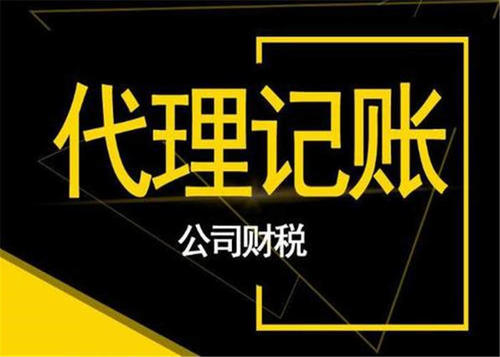 代理记账

公司财税